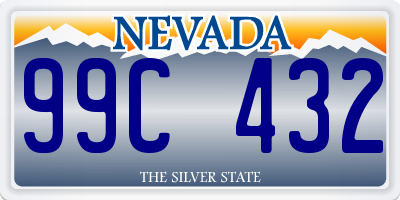 NEVADA

99C 432

THE SILVER STATE